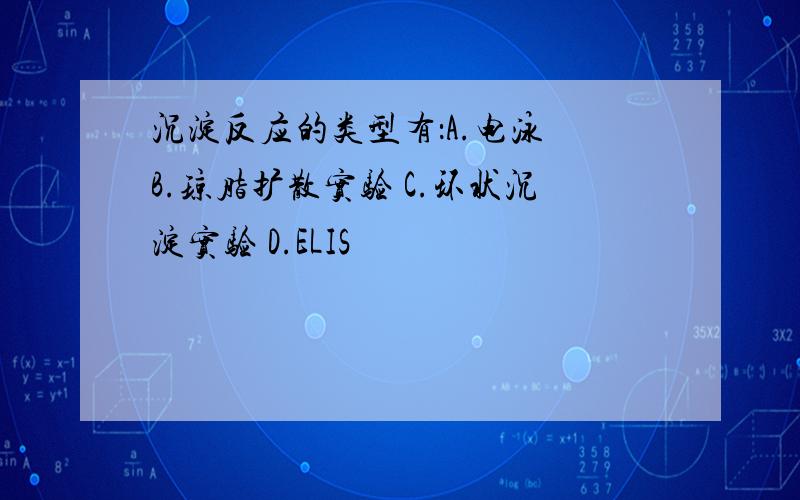 沉淀反应的类型有:A.电泳 B.琼脂扩散实验 C.环状沉淀实验 D.ELIS